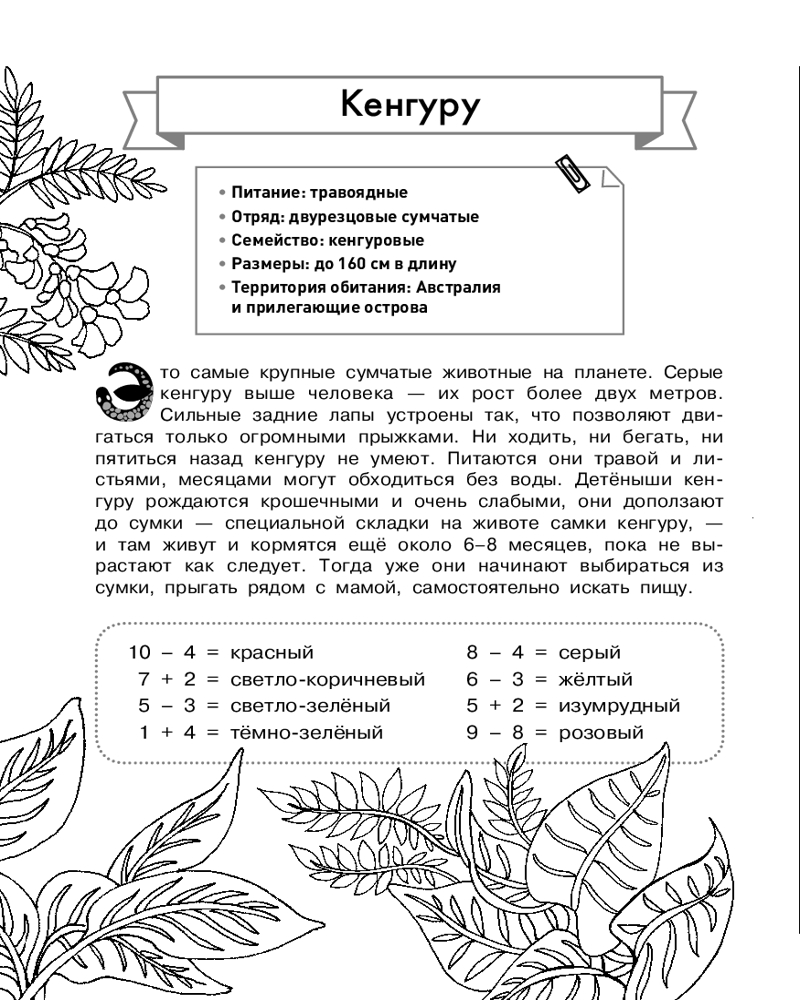 Кенгуру

• Питание: травоядные
• Отряд: двурезцовые сумчатые
• Семейство: кенгуровые
• Размеры: до 160 см в длину
• Территория обитания: Австралия и прилегающие острова

Это самые крупные сумчатые животные на планете. Серые кенгуру выше человека — их рост более двух метров. Сильные задние лапы устроены так, что позволяют двигаться только огромными прыжками. Ни ходить, ни бегать, ни пятиться назад кенгуру не умеют. Питаются они травой и листьями, месяцами могут обходиться без воды. Детёныши кенгуру рождаются крошечными и очень слабыми, они доползают до сумки — специальной складки на животе самки кенгуру, — и там живут и кормятся ещё около 6–8 месяцев, пока не вырастают как следует. Тогда уже они начинают выбираться из сумки, прыгать рядом с мамой, самостоятельно искать пищу.

10 – 4 = красный
7 + 2 = светло-коричневый
5 – 3 = светло-зелёный
1 + 4 = тёмно-зелёный

8 – 4 = серый
6 – 3 = жёлтый
5 + 2 = изумрудный
9 – 8 = розовый